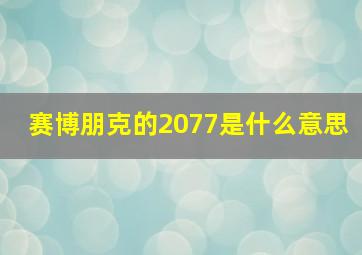 赛博朋克的2077是什么意思